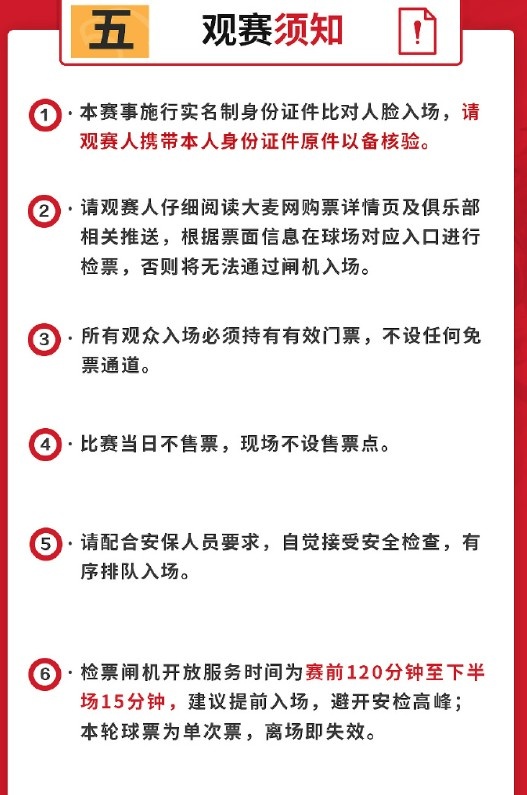 五 观赛须知

1 · 本赛事施行实名制身份证件比对人脸入场，请观赛人携带本人身份证件原件以备核验。

2 · 请观赛人仔细阅读大麦网购票详情页及俱乐部相关推送，根据票面信息在球场对应入口进行检票，否则将无法通过闸机入场。

3 · 所有观众入场必须持有有效门票，不设任何免票通道。

4 · 比赛当日不售票，现场不设售票点。

5 · 请配合安保人员要求，自觉接受安全检查，有序排队入场。

6 · 检票闸机开放服务时间为赛前120分钟至下半场15分钟，建议提前入场，避开安检高峰；本轮球票为单次票，离场即失效。